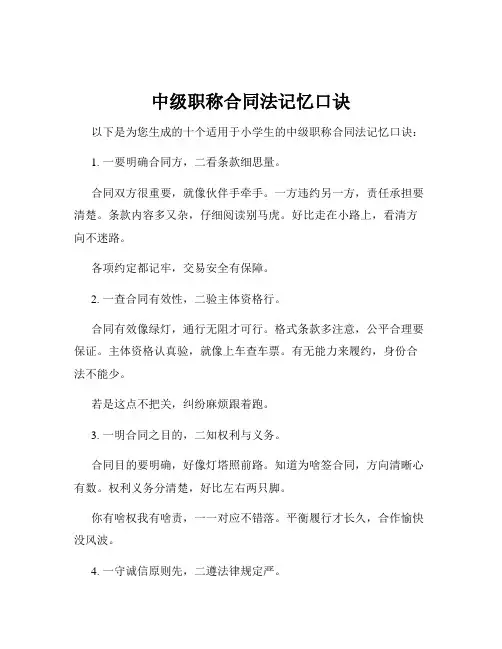 中级职称合同法记忆口诀

以下是为您生成的十个适用于小学生的中级职称合同法记忆口诀：

1. 一要明确合同方，二看条款细思量。

合同双方很重要，就像伙伴手牵手。一方违约另一方，责任承担要清楚。条款内容多又杂，仔细阅读别马虎。好比走在小路上，看清方向不迷路。

各项约定都记牢，交易安全有保障。

2. 一查合同有效性，二验主体资格行。

合同有效像绿灯，通行无阻才可行。格式条款多注意，公平合理要保证。主体资格认真验，就像上车查车票。有无能力来履约，身份合法不能少。

若是这点不把关，纠纷麻烦跟着跑。

3. 一明合同之目的，二知权利与义务。

合同目的要明确，好像灯塔照前路。知道为啥签合同，方向清晰心有数。权利义务分清楚，好比左右两只脚。

你有啥权我有啥责，一一对应不错落。平衡履行才长久，合作愉快没风波。

4. 一守诚信原则先，二遵法律规定严。